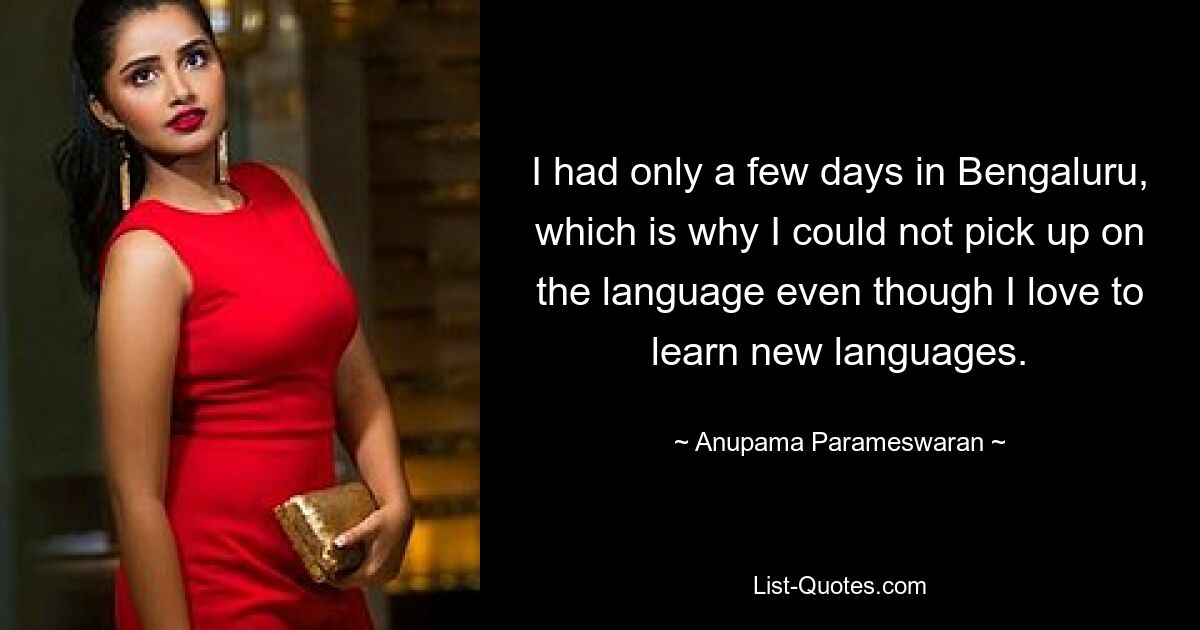 I had only a few days in Bengaluru, which is why I could not pick up on the language even though I love to learn new languages.

~ Anupama Parameswaran ~

List-Quotes.com